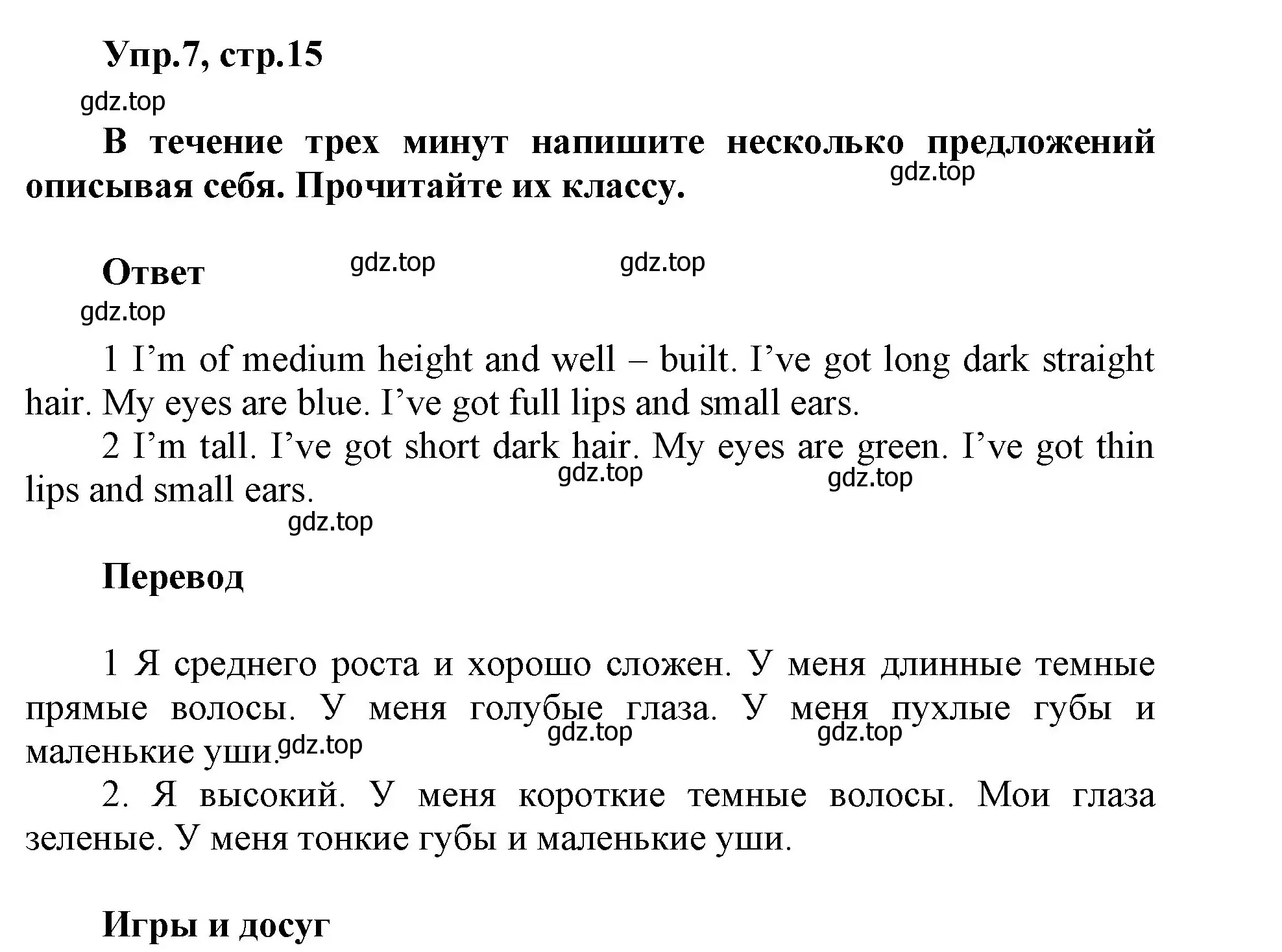 Упр.7, стр.15

gdz.top

В течение трех минут напишите несколько предложений описывая себя. Прочитайте их классу.

gdz.top

Ответ

gdz.top gdz.top

gdz.top

1 I’m of medium height and well – built. I’ve got long dark straight hair. My eyes are blue. I’ve got full lips and small ears.

2 I’m tall. I’ve got short dark hair. My eyes are green. I’ve got thin lips and small ears.

gdz.top gdz.top

gdz.top

Перевод

1 Я среднего роста и хорошо сложен. У меня длинные темные прямые волосы. У меня голубые глаза. У меня пухлые губы и маленькие уши.

gdz.top gdz.top gdz.top

2. Я высокий. У меня короткие темные волосы. Мои глаза зеленые. У меня тонкие губы и маленькие уши.

Игры и досуг